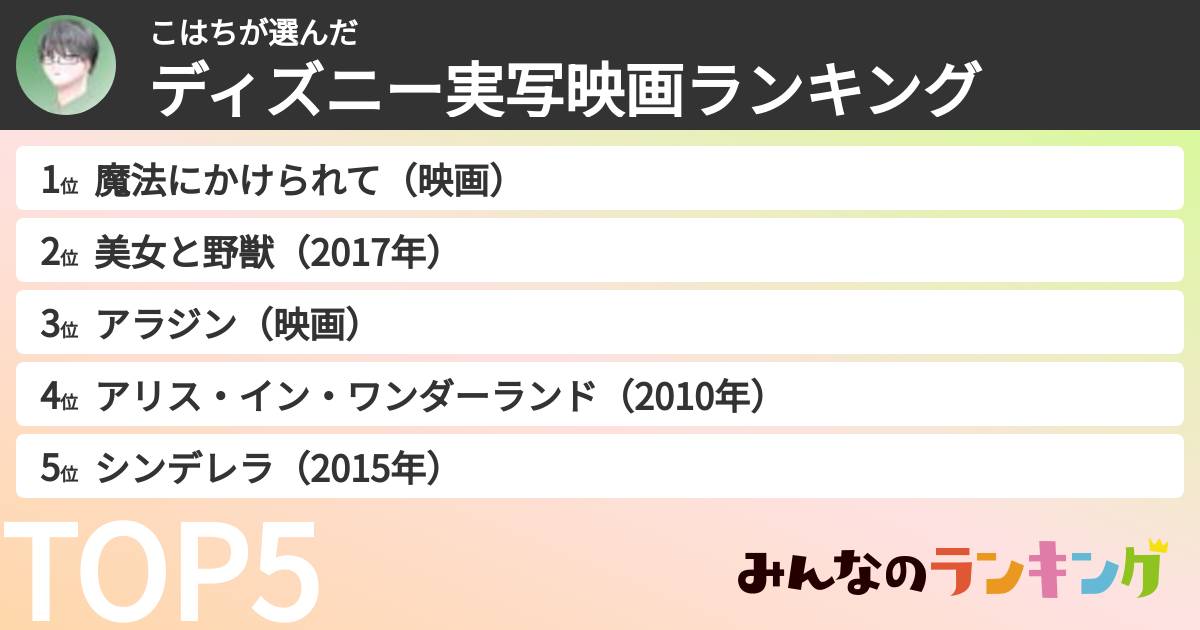 こはちが選んだ
ディズニー実写映画ランキング

1位 魔法にかけられて（映画）
2位 美女と野獣（2017年）
3位 アラジン（映画）
4位 アリス・イン・ワンダーランド（2010年）
5位 シンデレラ（2015年）

TOP5

みんなのランキング